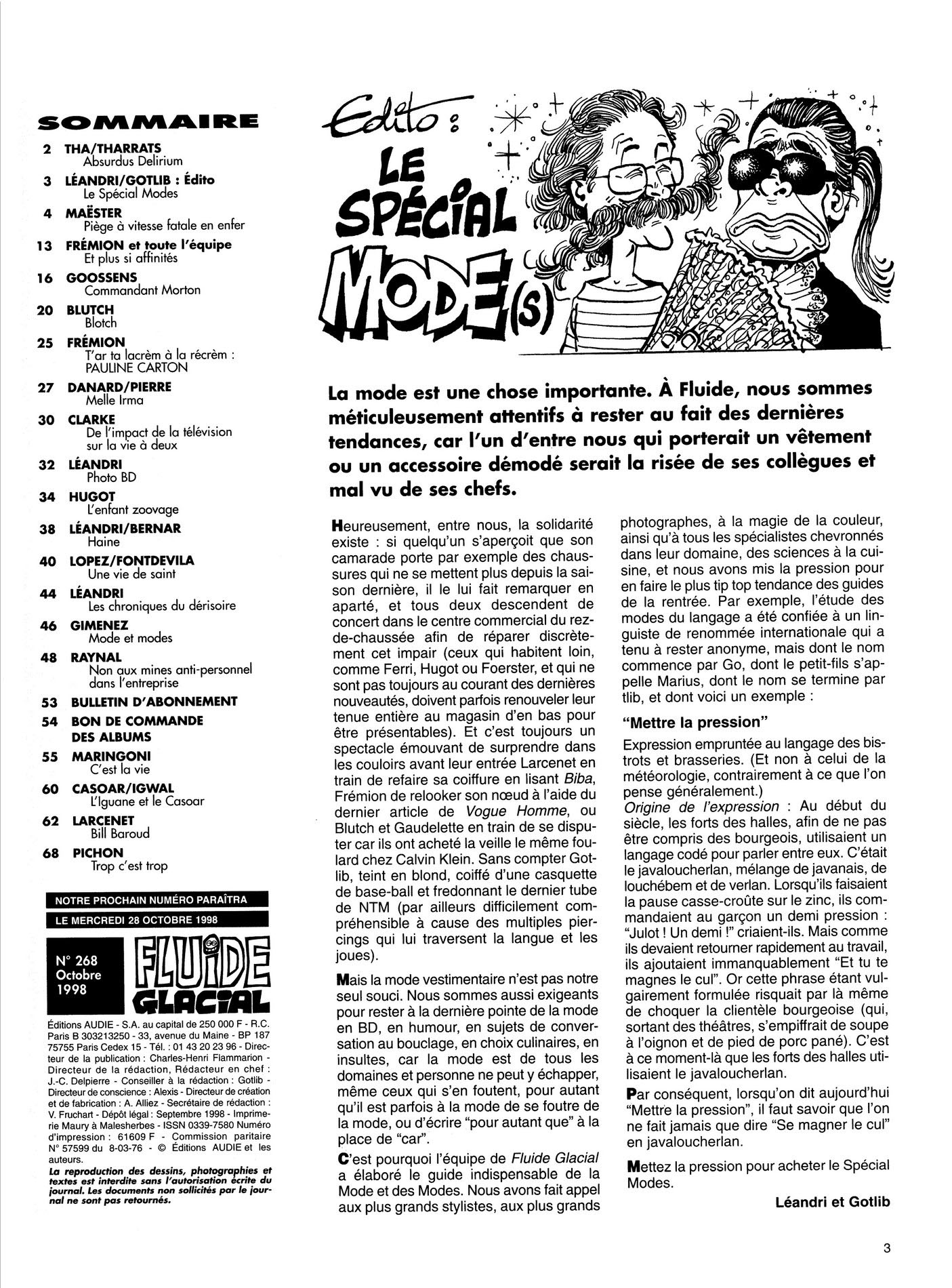 SOMMAIRE

2 THA/THARRATS
Absurdus Delirium

3 LÉANDRI/GOTLIB : Édito
Le Spécial Modes

4 MAËSTER
Piège à vitesse fatale en enfer

13 FRÉMION et toute l'équipe
Et plus si affinités

16 GOOSSENS
Commandant Morton

20 BLUTCH
Blotch

25 FRÉMION
T'ar ta lacrèm à la récrèm : PAULINE CARTON

27 DANARD/PIERRE
Melle Irma

30 CLARKE
De l'impact de la télévision sur la vie à deux

32 LÉANDRI
Photo BD

34 HUGOT
L'enfant zoovage

38 LÉANDRI/BERNAR
Haine

40 LOPEZ/FONTDEVILA
Une vie de saint

44 LÉANDRI
Les chroniques du dérisoire

46 GIMENEZ
Mode et modes

48 RAYNAL
Non aux mines anti-personnel dans l'entreprise

53 BULLETIN D'ABONNEMENT

54 BON DE COMMANDE DES ALBUMS

55 MARINGONI
C'est la vie

60 CASOAR/IGWAL
L'Iguane et le Casoar

62 LARCENET
Bill Baroud

68 PICHON
Trop c'est trop

NOTRE PROCHAIN NUMÉRO PARAÎTRA
LE MERCREDI 28 OCTOBRE 1998

N° 268
Octobre
1998

FLUIDE GLACIAL

Éditions AUDIE - S.A. au capital de 250 000 F - R.C. Paris B 303213250 - 33, avenue du Maine - BP 187 75755 Paris Cedex 15 - Tél. : 01 43 20 23 96 - Directeur de la publication : Charles-Henri Flammarion - Directeur de la rédaction, Rédacteur en chef : J.-C. Delpierre - Conseiller à la rédaction : Gotlib - Directeur de conscience : Alexis - Directeur de création et de fabrication : A. Alliez - Secrétaire de rédaction : V. Fruchart - Dépôt légal : Septembre 1998 - Imprimerie Maury à Malesherbes - ISSN 0339-7580 Numéro d'impression : 61609 F - Commission paritaire N° 57599 du 8-03-76 - © Éditions AUDIE et les auteurs.
La reproduction des dessins, photographies et textes est interdite sans l'autorisation écrite du journal. Les documents non sollicités par le journal ne sont pas retournés.

Édito : LE SPÉCIAL MODE(S)

La mode est une chose importante. À Fluide, nous sommes méticuleusement attentifs à rester au fait des dernières tendances, car l'un d'entre nous qui porterait un vêtement ou un accessoire démodé serait la risée de ses collègues et mal vu de ses chefs.

Heureusement, entre nous, la solidarité existe : si quelqu'un s'aperçoit que son camarade porte par exemple des chaussures qui ne se mettent plus depuis la saison dernière, il le lui fait remarquer en aparté, et tous deux descendent de concert dans le centre commercial du rez-de-chaussée afin de réparer discrètement cet impair (ceux qui habitent loin, comme Ferri, Hugot ou Foerster, et qui ne sont pas toujours au courant des dernières nouveautés, doivent parfois renouveler leur tenue entière au magasin d'en bas pour être présentables). Et c'est toujours un spectacle émouvant de surprendre dans les couloirs avant leur entrée Larcenet en train de refaire sa coiffure en lisant Biba, Frémion de relooker son nœud à l'aide du dernier article de Vogue Homme, ou Blutch et Gaudelette en train de se disputer car ils ont acheté la veille le même foulard chez Calvin Klein. Sans compter Gotlib, teint en blond, coiffé d'une casquette de base-ball et fredonnant le dernier tube de NTM (par ailleurs difficilement compréhensible à cause des multiples piercings qui lui traversent la langue et les joues).

Mais la mode vestimentaire n'est pas notre seul souci. Nous sommes aussi exigeants pour rester à la dernière pointe de la mode en BD, en humour, en sujets de conversation au bouclage, en choix culinaires, en insultes, car la mode est de tous les domaines et personne ne peut y échapper, même ceux qui s'en foutent, pour autant qu'il est parfois à la mode de se foutre de la mode, ou d'écrire "pour autant que" à la place de "car".

C'est pourquoi l'équipe de Fluide Glacial a élaboré le guide indispensable de la Mode et des Modes. Nous avons fait appel aux plus grands stylistes, aux plus grands photographes, à la magie de la couleur, ainsi qu'à tous les spécialistes chevronnés dans leur domaine, des sciences à la cuisine, et nous avons mis la pression pour en faire le plus tip top tendance des guides de la rentrée. Par exemple, l'étude des modes du langage a été confiée à un linguiste de renommée internationale qui a tenu à rester anonyme, mais dont le nom commence par Go, dont le petit-fils s'appelle Marius, dont le nom se termine par tlib, et dont voici un exemple :

"Mettre la pression"

Expression empruntée au langage des bistrots et brasseries. (Et non à celui de la météorologie, contrairement à ce que l'on pense généralement.)
Origine de l'expression : Au début du siècle, les forts des halles, afin de ne pas être compris des bourgeois, utilisaient un langage codé pour parler entre eux. C'était le javaloucherlan, mélange de javanais, de louchébem et de verlan. Lorsqu'ils faisaient la pause casse-croûte sur le zinc, ils commandaient au garçon un demi pression : "Julot ! Un demi !" criaient-ils. Mais comme ils devaient retourner rapidement au travail, ils ajoutaient immanquablement "Et tu te magnes le cul". Or cette phrase étant vulgairement formulée risquait par là même de choquer la clientèle bourgeoise (qui, sortant des théâtres, s'empiffrait de soupe à l'oignon et de pied de porc pané). C'est à ce moment-là que les forts des halles utilisaient le javaloucherlan.

Par conséquent, lorsqu'on dit aujourd'hui "Mettre la pression", il faut savoir que l'on ne fait jamais que dire "Se magner le cul" en javaloucherlan.

Mettez la pression pour acheter le Spécial Modes.

Léandri et Gotlib

3